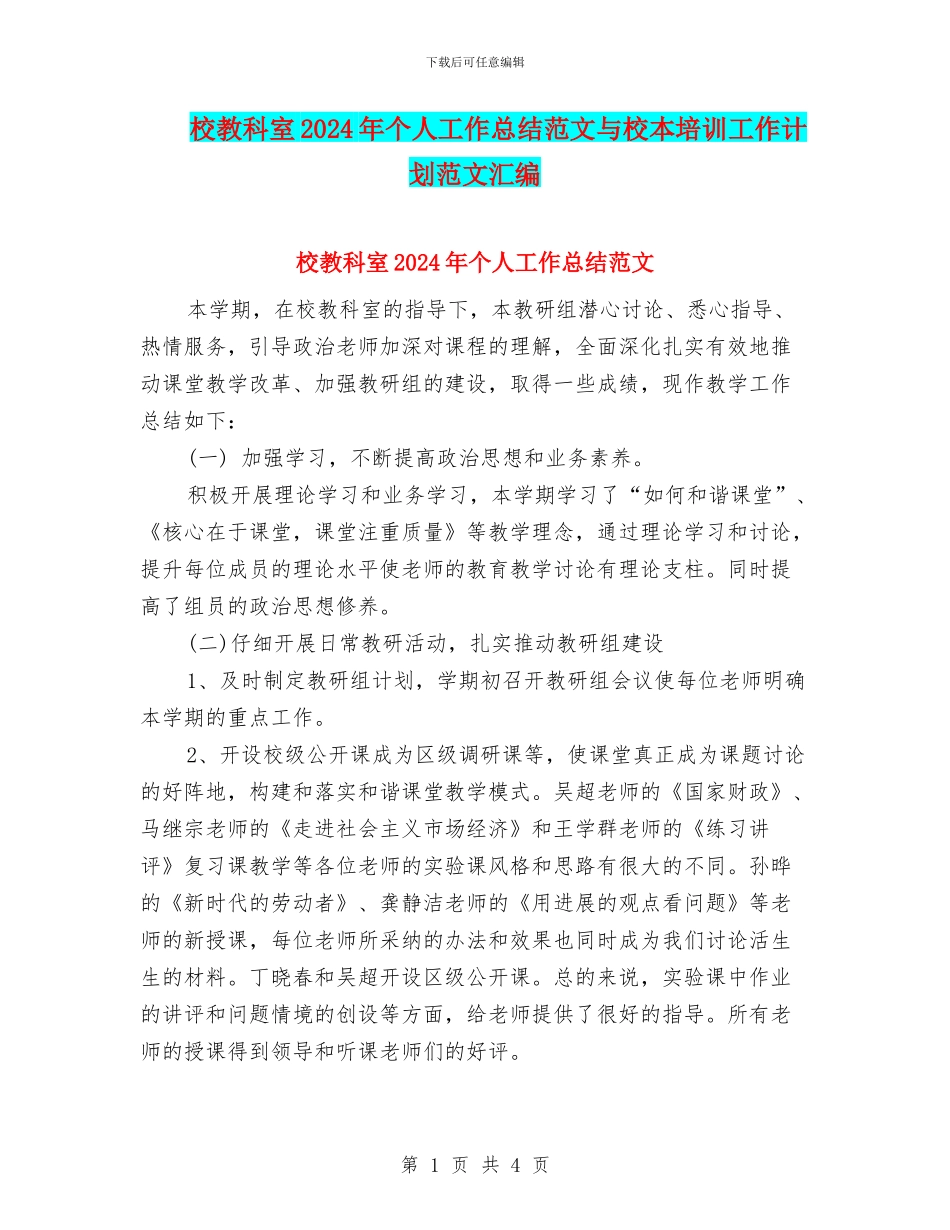 下载后可任意编辑

校教科室2024年个人工作总结范文与校本培训工作计划范文汇编

校教科室2024年个人工作总结范文

本学期，在校教科室的指导下，本教研组潜心讨论、悉心指导、热情服务，引导政治老师加深对课程的理解，全面深化扎实有效地推动课堂教学改革、加强教研组的建设，取得一些成绩，现作教学工作总结如下：

(一) 加强学习，不断提高政治思想和业务素养。

积极开展理论学习和业务学习，本学期学习了“如何和谐课堂”、《核心在于课堂，课堂注重质量》等教学理念，通过理论学习和讨论，提升每位成员的理论水平使老师的教育教学讨论有理论支柱。同时提高了组员的政治思想修养。

(二)仔细开展日常教研活动，扎实推动教研组建设

1、及时制定教研组计划，学期初召开教研组会议使每位老师明确本学期的重点工作。

2、开设校级公开课成为区级调研课等，使课堂真正成为课题讨论的好阵地，构建和落实和谐课堂教学模式。吴超老师的《国家财政》、马继宗老师的《走进社会主义市场经济》和王学群老师的《练习讲评》复习课教学等各位老师的实验课风格和思路有很大的不同。孙晔的《新时代的劳动者》、龚静洁老师的《用进展的观点看问题》等老师的新授课，每位老师所采纳的办法和效果也同时成为我们讨论活生生的材料。丁晓春和吴超开设区级公开课。总的来说，实验课中作业的讲评和问题情境的创设等方面，给老师提供了很好的指导。所有老师的授课得到领导和听课老师们的好评。

第 1 页 共 4 页